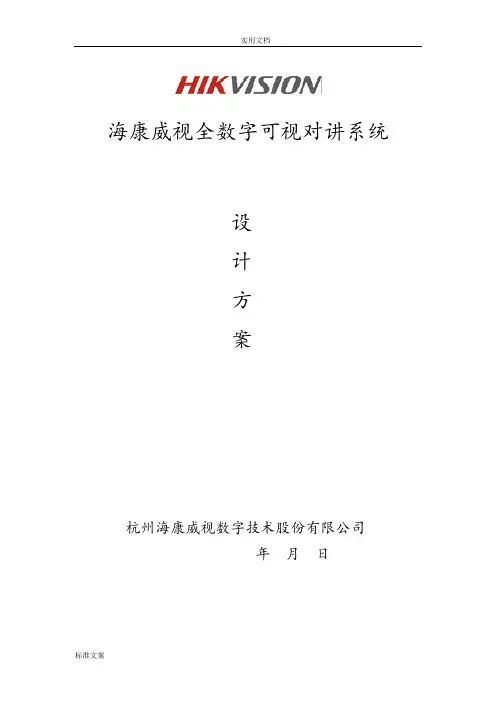 实用文档

HIKVISION

海康威视全数字可视对讲系统

设

计

方

案

杭州海康威视数字技术股份有限公司

年 月 日

标准文案